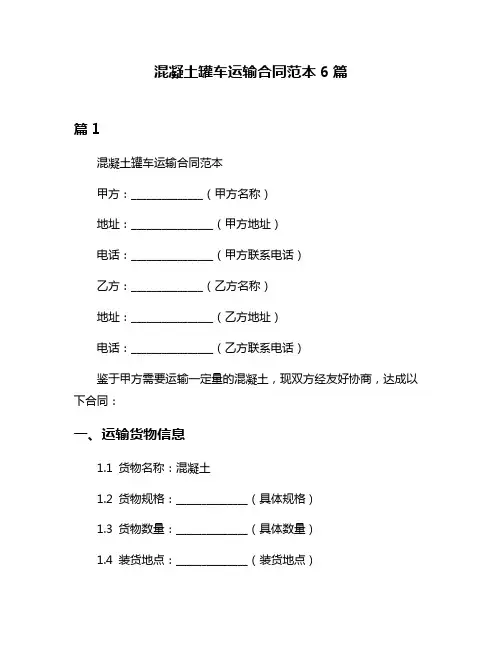 混凝土罐车运输合同范本 6 篇

篇 1

混凝土罐车运输合同范本

甲方：______________（甲方名称）

地址：________________（甲方地址）

电话：________________（甲方联系电话）

乙方：______________（乙方名称）

地址：________________（乙方地址）

电话：________________（乙方联系电话）

鉴于甲方需要运输一定量的混凝土，现双方经友好协商，达成以下合同：

一、运输货物信息

1.1 货物名称：混凝土

1.2 货物规格：______________（具体规格）

1.3 货物数量：______________（具体数量）

1.4 装货地点：______________（装货地点）